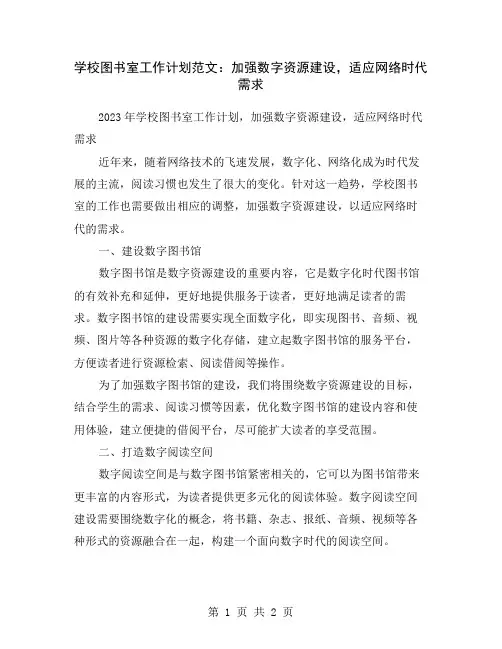 学校图书室工作计划范文：加强数字资源建设，适应网络时代需求

2023年学校图书室工作计划，加强数字资源建设，适应网络时代需求

近年来，随着网络技术的飞速发展，数字化、网络化成为时代发展的主流，阅读习惯也发生了很大的变化。针对这一趋势，学校图书室的工作也需要做出相应的调整，加强数字资源建设，以适应网络时代的需求。

一、建设数字图书馆

数字图书馆是数字资源建设的重要内容，它是数字化时代图书馆的有效补充和延伸，更好地提供服务于读者，更好地满足读者的需求。数字图书馆的建设需要实现全面数字化，即实现图书、音频、视频、图片等各种资源的数字化存储，建立起数字图书馆的服务平台，方便读者进行资源检索、阅读借阅等操作。

为了加强数字图书馆的建设，我们将围绕数字资源建设的目标，结合学生的需求、阅读习惯等因素，优化数字图书馆的建设内容和使用体验，建立便捷的借阅平台，尽可能扩大读者的享受范围。

二、打造数字阅读空间

数字阅读空间是与数字图书馆紧密相关的，它可以为图书馆带来更丰富的内容形式，为读者提供更多元化的阅读体验。数字阅读空间建设需要围绕数字化的概念，将书籍、杂志、报纸、音频、视频等各种形式的资源融合在一起，构建一个面向数字时代的阅读空间。

第 1 页 共 2 页